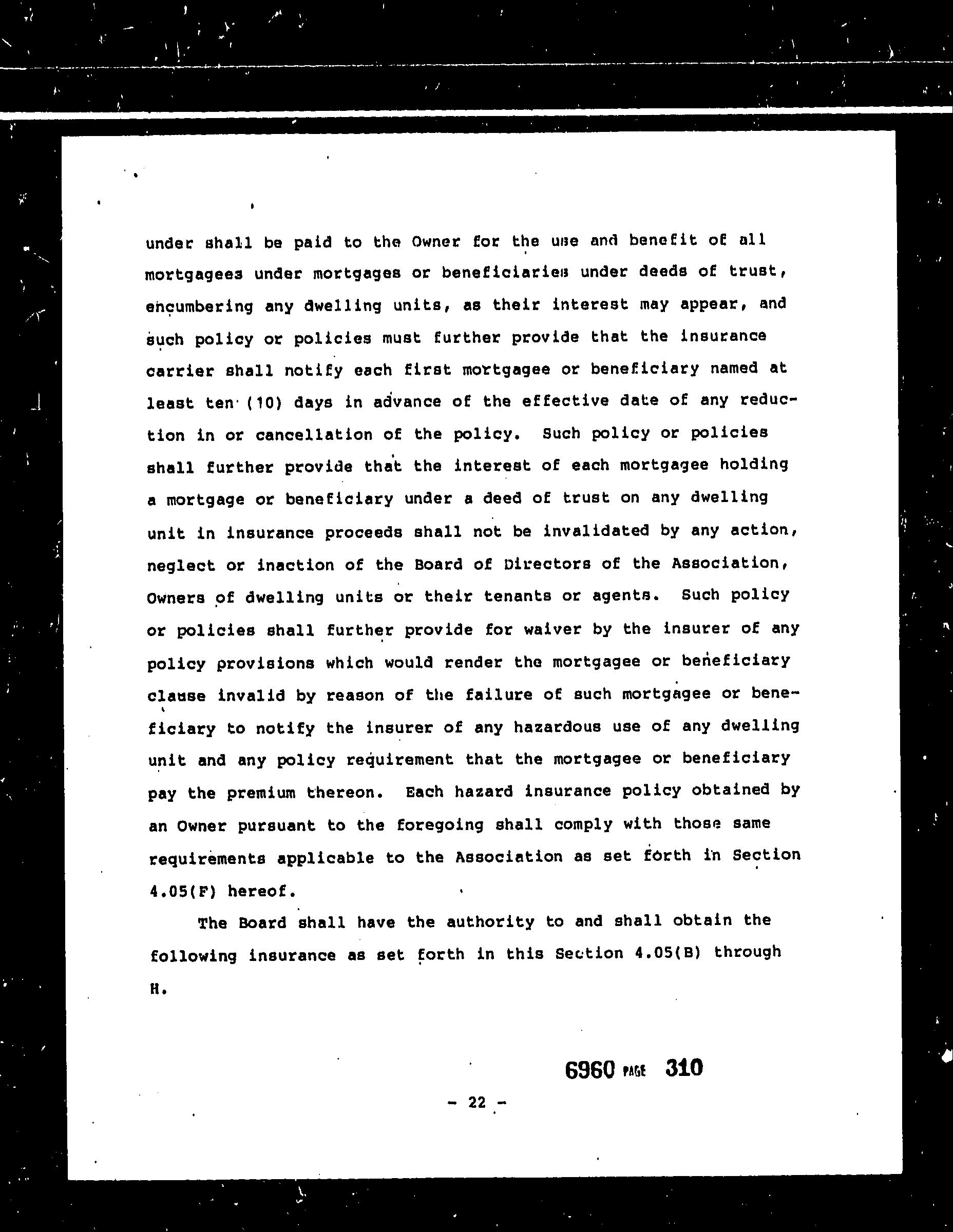 under shall be paid to the Owner for the use and benefit of all mortgagees under mortgages or beneficiaries under deeds of trust, encumbering any dwelling units, as their interest may appear, and such policy or policies must further provide that the insurance carrier shall notify each first mortgagee or beneficiary named at least ten (10) days in advance of the effective date of any reduction in or cancellation of the policy. Such policy or policies shall further provide that the interest of each mortgagee holding a mortgage or beneficiary under a deed of trust on any dwelling unit in insurance proceeds shall not be invalidated by any action, neglect or inaction of the Board of Directors of the Association, Owners of dwelling units or their tenants or agents. Such policy or policies shall further provide for waiver by the insurer of any policy provisions which would render the mortgagee or beneficiary clause invalid by reason of the failure of such mortgagee or beneficiary to notify the insurer of any hazardous use of any dwelling unit and any policy requirement that the mortgagee or beneficiary pay the premium thereon. Each hazard insurance policy obtained by an Owner pursuant to the foregoing shall comply with those same requirements applicable to the Association as set forth in Section 4.05(F) hereof.

The Board shall have the authority to and shall obtain the following insurance as set forth in this Section 4.05(B) through H.

6960 PAGE 310

- 22 -